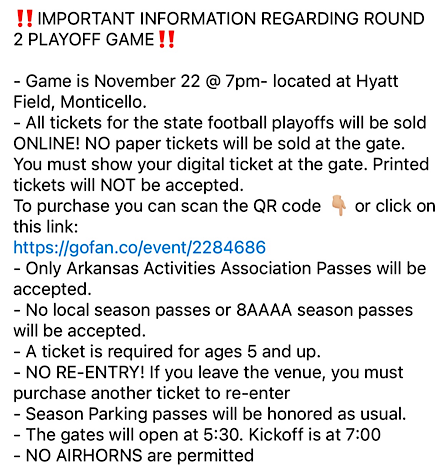 ‼️IMPORTANT INFORMATION REGARDING ROUND 2 PLAYOFF GAME‼️

- Game is November 22 @ 7pm- located at Hyatt Field, Monticello.
- All tickets for the state football playoffs will be sold ONLINE! NO paper tickets will be sold at the gate. You must show your digital ticket at the gate. Printed tickets will NOT be accepted.
To purchase you can scan the QR code 👇🏼 or click on this link:
https://gofan.co/event/2284686
- Only Arkansas Activities Association Passes will be accepted.
- No local season passes or 8AAAA season passes will be accepted.
- A ticket is required for ages 5 and up.
- NO RE-ENTRY! If you leave the venue, you must purchase another ticket to re-enter
- Season Parking passes will be honored as usual.
- The gates will open at 5:30. Kickoff is at 7:00
- NO AIRHORNS are permitted